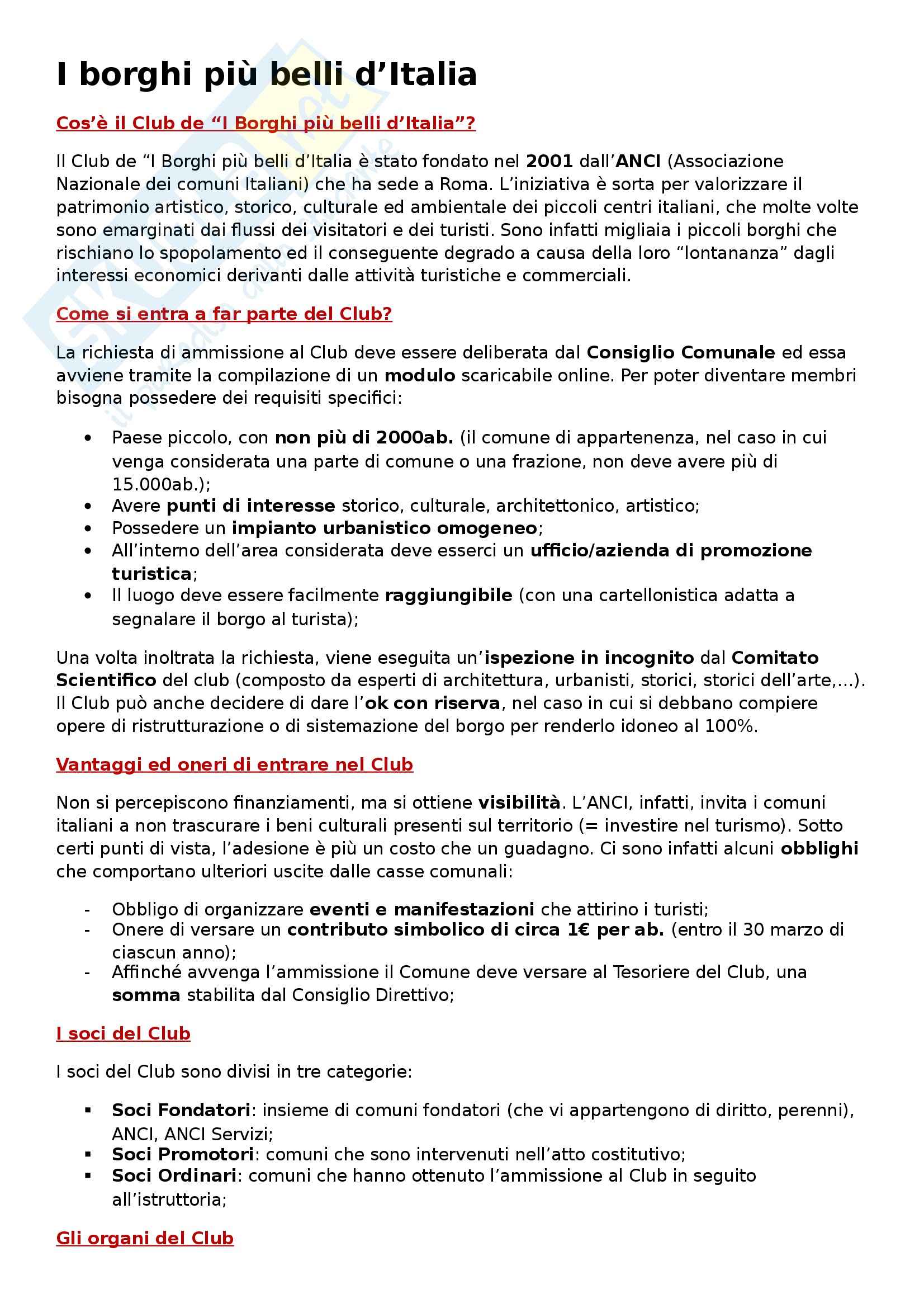 I borghi più belli d'Italia

Cos'è il Club de "I Borghi più belli d'Italia"?

Il Club de "I Borghi più belli d'Italia è stato fondato nel 2001 dall'ANCI (Associazione Nazionale dei comuni Italiani) che ha sede a Roma. L'iniziativa è sorta per valorizzare il patrimonio artistico, storico, culturale ed ambientale dei piccoli centri italiani, che molte volte sono emarginati dai flussi dei visitatori e dei turisti. Sono infatti migliaia i piccoli borghi che rischiano lo spopolamento ed il conseguente degrado a causa della loro "lontananza" dagli interessi economici derivanti dalle attività turistiche e commerciali.

Come si entra a far parte del Club?

La richiesta di ammissione al Club deve essere deliberata dal Consiglio Comunale ed essa avviene tramite la compilazione di un modulo scaricabile online. Per poter diventare membri bisogna possedere dei requisiti specifici:

• Paese piccolo, con non più di 2000ab. (il comune di appartenenza, nel caso in cui venga considerata una parte di comune o una frazione, non deve avere più di 15.000ab.);
• Avere punti di interesse storico, culturale, architettonico, artistico;
• Possedere un impianto urbanistico omogeneo;
• All'interno dell'area considerata deve esserci un ufficio/azienda di promozione turistica;
• Il luogo deve essere facilmente raggiungibile (con una cartellonistica adatta a segnalare il borgo al turista);

Una volta inoltrata la richiesta, viene eseguita un'ispezione in incognito dal Comitato Scientifico del club (composto da esperti di architettura, urbanisti, storici, storici dell'arte,...). Il Club può anche decidere di dare l'ok con riserva, nel caso in cui si debbano compiere opere di ristrutturazione o di sistemazione del borgo per renderlo idoneo al 100%.

Vantaggi ed oneri di entrare nel Club

Non si percepiscono finanziamenti, ma si ottiene visibilità. L'ANCI, infatti, invita i comuni italiani a non trascurare i beni culturali presenti sul territorio (= investire nel turismo). Sotto certi punti di vista, l'adesione è più un costo che un guadagno. Ci sono infatti alcuni obblighi che comportano ulteriori uscite dalle casse comunali:

- Obbligo di organizzare eventi e manifestazioni che attirino i turisti;
- Onere di versare un contributo simbolico di circa 1€ per ab. (entro il 30 marzo di ciascun anno);
- Affinché avvenga l'ammissione il Comune deve versare al Tesoriere del Club, una somma stabilita dal Consiglio Direttivo;

I soci del Club

I soci del Club sono divisi in tre categorie:

▪ Soci Fondatori: insieme di comuni fondatori (che vi appartengono di diritto, perenni), ANCI, ANCI Servizi;
▪ Soci Promotori: comuni che sono intervenuti nell'atto costitutivo;
▪ Soci Ordinari: comuni che hanno ottenuto l'ammissione al Club in seguito all'istruttoria;

Gli organi del Club